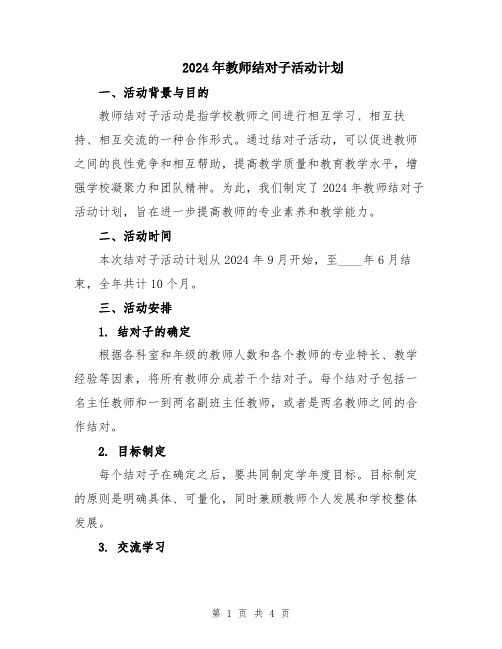 2024年教师结对子活动计划

一、活动背景与目的

教师结对子活动是指学校教师之间进行相互学习、相互扶持、相互交流的一种合作形式。通过结对子活动，可以促进教师之间的良性竞争和相互帮助，提高教学质量和教育教学水平，增强学校凝聚力和团队精神。为此，我们制定了2024年教师结对子活动计划，旨在进一步提高教师的专业素养和教学能力。

二、活动时间

本次结对子活动计划从2024年9月开始，至____年6月结束，全年共计10个月。

三、活动安排

1. 结对子的确定

根据各科室和年级的教师人数和各个教师的专业特长、教学经验等因素，将所有教师分成若干个结对子。每个结对子包括一名主任教师和一到两名副班主任教师，或者是两名教师之间的合作结对。

2. 目标制定

每个结对子在确定之后，要共同制定学年度目标。目标制定的原则是明确具体、可量化，同时兼顾教师个人发展和学校整体发展。

3. 交流学习

第 1 页 共 4 页